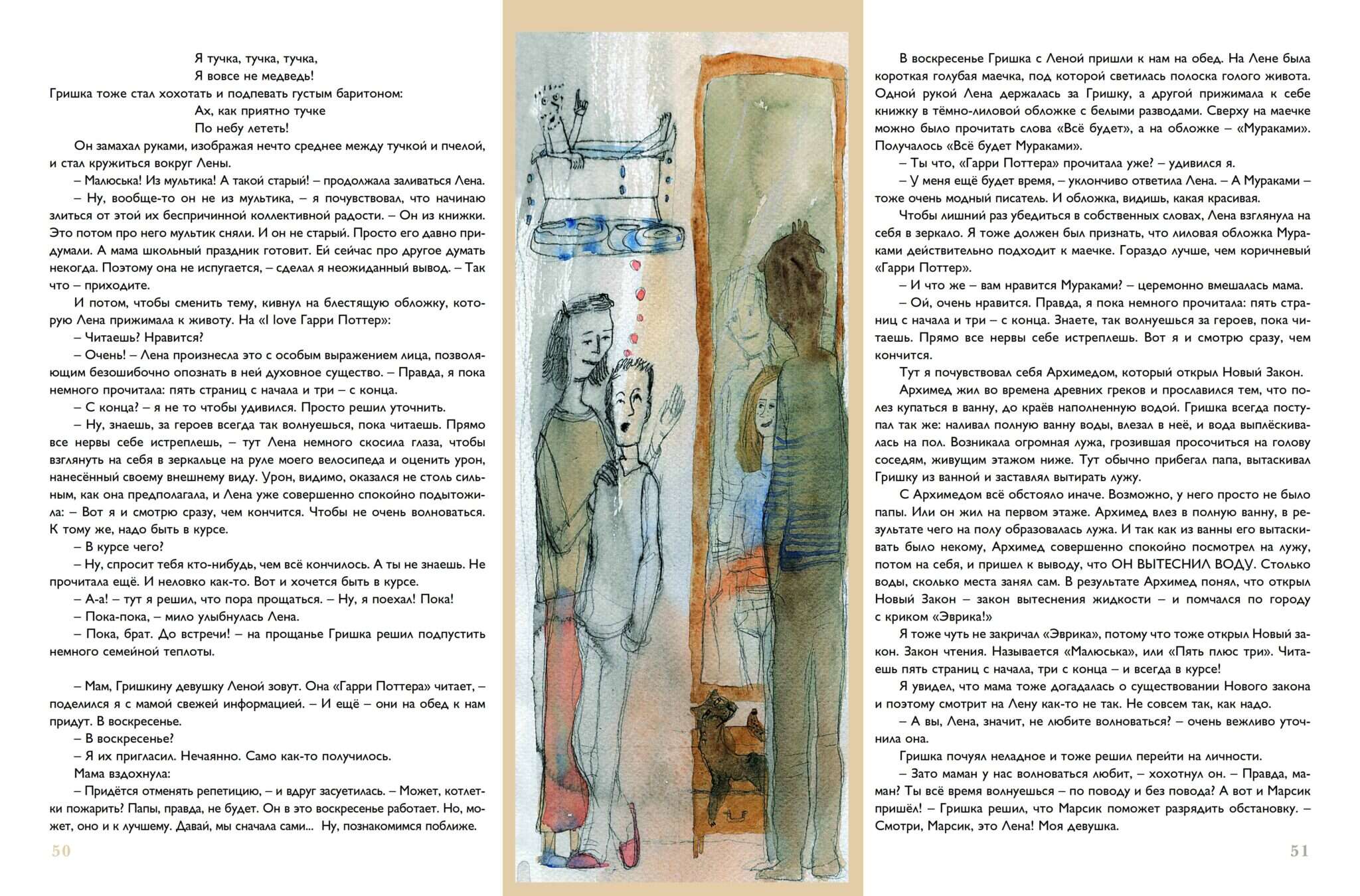 Я тучка, тучка, тучка,
Я вовсе не медведь!

Гришка тоже стал хохотать и подпевать густым баритоном:

Ах, как приятно тучке
По небу лететь!

Он замахал руками, изображая нечто среднее между тучкой и пчелой, и стал кружиться вокруг Лены.

– Малюська! Из мультика! А такой старый! – продолжала заливаться Лена.

– Ну, вообще-то он не из мультика, – я почувствовал, что начинаю злиться от этой их беспричинной коллективной радости. – Он из книжки. Это потом про него мультик сняли. И он не старый. Просто его давно придумали. А мама школьный праздник готовит. Ей сейчас про другое думать некогда. Поэтому она не испугается, – сделал я неожиданный вывод. – Так что – приходите.

И потом, чтобы сменить тему, кивнул на блестящую обложку, которую Лена прижимала к животу. На «I love Гарри Поттер»:

– Читаешь? Нравится?

– Очень! – Лена произнесла это с особым выражением лица, позволяющим безошибочно опознать в ней духовное существо. – Правда, я пока немного прочитала: пять страниц с начала и три – с конца.

– С конца? – я не то чтобы удивился. Просто решил уточнить.

– Ну, знаешь, за героев всегда так волнуешься, пока читаешь. Прямо все нервы себе истреплешь, – тут Лена немного скосила глаза, чтобы взглянуть на себя в зеркальце на руле моего велосипеда и оценить урон, нанесённый своему внешнему виду. Урон, видимо, оказался не столь сильным, как она предполагала, и Лена уже совершенно спокойно подытожила: – Вот я и смотрю сразу, чем кончится. Чтобы не очень волноваться. К тому же, надо быть в курсе.

– В курсе чего?

– Ну, спросит тебя кто-нибудь, чем всё кончилось. А ты не знаешь. Не прочитала ещё. И неловко как-то. Вот и хочется быть в курсе.

– А-а! – тут я решил, что пора прощаться. – Ну, я поехал! Пока!

– Пока-пока, – мило улыбнулась Лена.

– Пока, брат. До встречи! – на прощанье Гришка решил подпустить немного семейной теплоты.

– Мам, Гришкину девушку Леной зовут. Она «Гарри Поттера» читает, – поделился я с мамой свежей информацией. – И ещё – они на обед к нам придут. В воскресенье.

– В воскресенье?

– Я их пригласил. Нечаянно. Само как-то получилось.

Мама вздохнула:

– Придётся отменять репетицию, – и вдруг засуетилась. – Может, котлетки пожарить? Папы, правда, не будет. Он в это воскресенье работает. Но, может, оно и к лучшему. Давай, мы сначала сами... Ну, познакомимся поближе.

50

В воскресенье Гришка с Леной пришли к нам на обед. На Лене была короткая голубая маечка, под которой светилась полоска голого живота. Одной рукой Лена держалась за Гришку, а другой прижимала к себе книжку в тёмно-лиловой обложке с белыми разводами. Сверху на маечке можно было прочитать слова «Всё будет», а на обложке – «Мураками». Получалось «Всё будет Мураками».

– Ты что, «Гарри Поттера» прочитала уже? – удивился я.

– У меня ещё будет время, – уклончиво ответила Лена. – А Мураками – тоже очень модный писатель. И обложка, видишь, какая красивая.

Чтобы лишний раз убедиться в собственных словах, Лена взглянула на себя в зеркало. Я тоже должен был признать, что лиловая обложка Мураками действительно подходит к маечке. Гораздо лучше, чем коричневый «Гарри Поттер».

– И что же – вам нравится Мураками? – церемонно вмешалась мама.

– Ой, очень нравится. Правда, я пока немного прочитала: пять страниц с начала и три – с конца. Знаете, так волнуешься за героев, пока читаешь. Прямо все нервы себе истреплешь. Вот я и смотрю сразу, чем кончится.

Тут я почувствовал себя Архимедом, который открыл Новый Закон.

Архимед жил во времена древних греков и прославился тем, что полез купаться в ванну, до краёв наполненную водой. Гришка всегда поступал так же: наливал полную ванну воды, влезал в неё, и вода выплёскивалась на пол. Возникала огромная лужа, грозившая просочиться на голову соседям, живущим этажом ниже. Тут обычно прибегал папа, вытаскивал Гришку из ванной и заставлял вытирать лужу.

С Архимедом всё обстояло иначе. Возможно, у него просто не было папы. Или он жил на первом этаже. Архимед влез в полную ванну, в результате чего на полу образовалась лужа. И так как из ванны его вытаскивать было некому, Архимед совершенно спокойно посмотрел на лужу, потом на себя, и пришел к выводу, что ОН ВЫТЕСНИЛ ВОДУ. Столько воды, сколько места занял сам. В результате Архимед понял, что открыл Новый Закон – закон вытеснения жидкости – и помчался по городу с криком «Эврика!»

Я тоже чуть не закричал «Эврика», потому что тоже открыл Новый закон. Закон чтения. Называется «Малюська», или «Пять плюс три». Читаешь пять страниц с начала, три с конца – и всегда в курсе!

Я увидел, что мама тоже догадалась о существовании Нового закона и поэтому смотрит на Лену как-то не так. Не совсем так, как надо.

– А вы, Лена, значит, не любите волноваться? – очень вежливо уточнила она.

Гришка почуял неладное и тоже решил перейти на личности.

– Зато маман у нас волноваться любит, – хохотнул он. – Правда, маман? Ты всё время волнуешься – по поводу и без повода? А вот и Марсик пришёл! – Гришка решил, что Марсик поможет разрядить обстановку. – Смотри, Марсик, это Лена! Моя девушка.

51